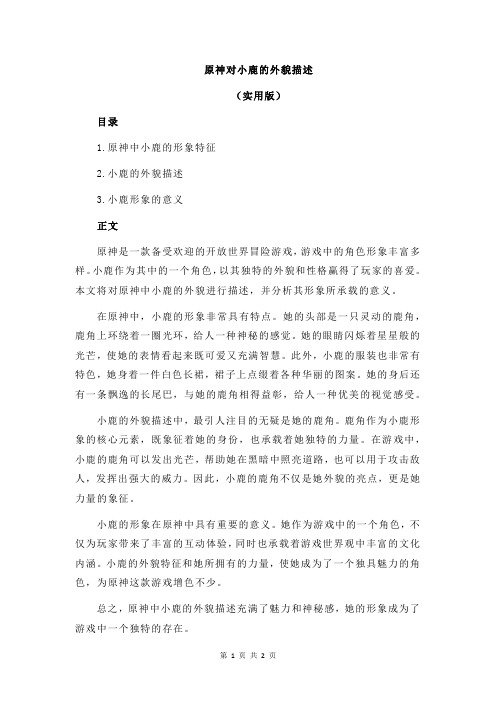 原神对小鹿的外貌描述

（实用版）

目录

1.原神中小鹿的形象特征

2.小鹿的外貌描述

3.小鹿形象的意义

正文

原神是一款备受欢迎的开放世界冒险游戏，游戏中的角色形象丰富多样。小鹿作为其中的一个角色，以其独特的外貌和性格赢得了玩家的喜爱。本文将对原神中小鹿的外貌进行描述，并分析其形象所承载的意义。

在原神中，小鹿的形象非常具有特点。她的头部是一只灵动的鹿角，鹿角上环绕着一圈光环，给人一种神秘的感觉。她的眼睛闪烁着星星般的光芒，使她的表情看起来既可爱又充满智慧。此外，小鹿的服装也非常有特色，她身着一件白色长裙，裙子上点缀着各种华丽的图案。她的身后还有一条飘逸的长尾巴，与她的鹿角相得益彰，给人一种优美的视觉感受。

小鹿的外貌描述中，最引人注目的无疑是她的鹿角。鹿角作为小鹿形象的核心元素，既象征着她的身份，也承载着她独特的力量。在游戏中，小鹿的鹿角可以发出光芒，帮助她在黑暗中照亮道路，也可以用于攻击敌人，发挥出强大的威力。因此，小鹿的鹿角不仅是她外貌的亮点，更是她力量的象征。

小鹿的形象在原神中具有重要的意义。她作为游戏中的一个角色，不仅为玩家带来了丰富的互动体验，同时也承载着游戏世界观中丰富的文化内涵。小鹿的外貌特征和她所拥有的力量，使她成为了一个独具魅力的角色，为原神这款游戏增色不少。

总之，原神中小鹿的外貌描述充满了魅力和神秘感，她的形象成为了游戏中一个独特的存在。

第 1 页 共 2 页